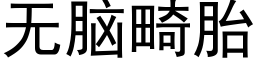 无脑畸胎